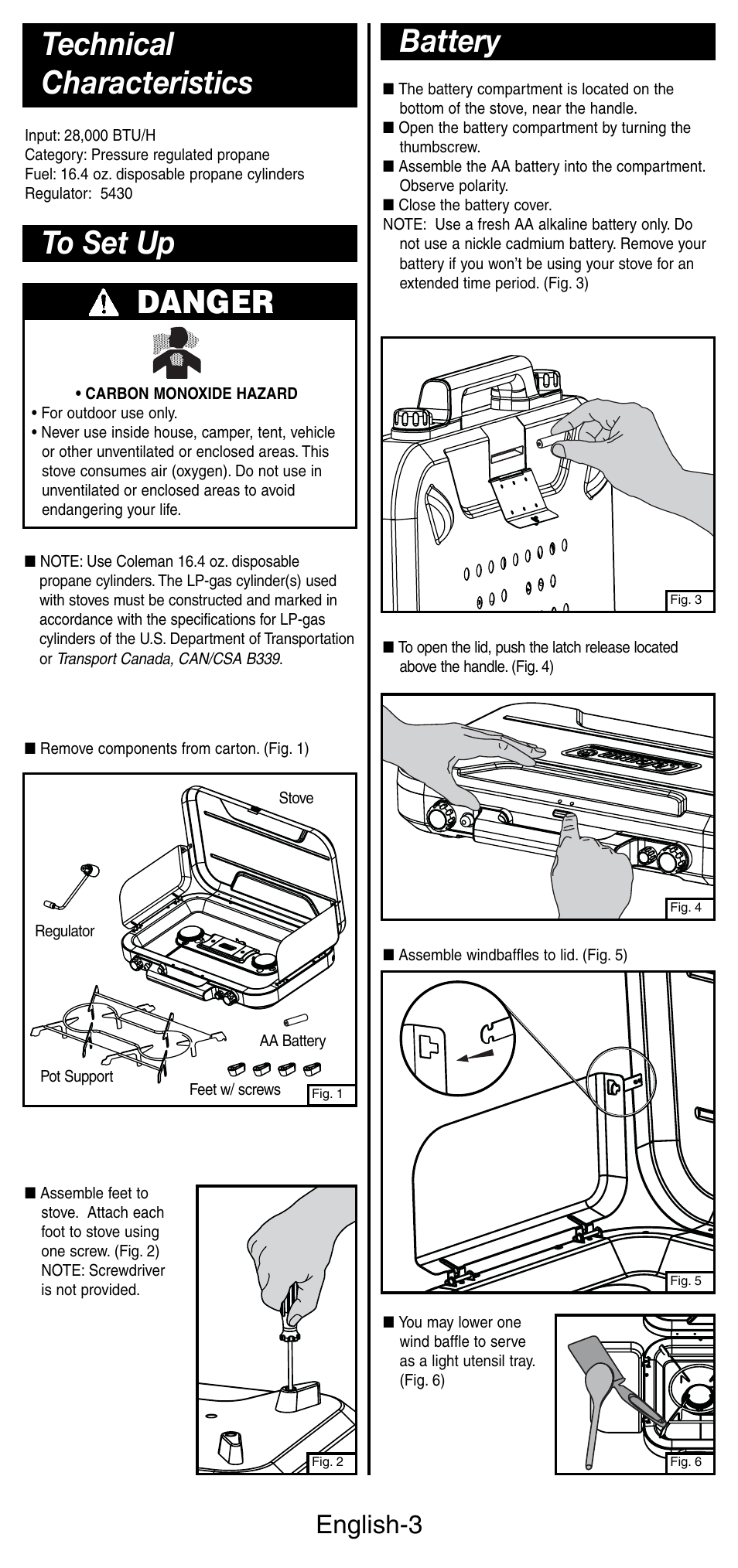 Technical Characteristics

Input: 28,000 BTU/H
Category: Pressure regulated propane
Fuel: 16.4 oz. disposable propane cylinders
Regulator: 5430

To Set Up

DANGER

• CARBON MONOXIDE HAZARD
• For outdoor use only.
• Never use inside house, camper, tent, vehicle or other unventilated or enclosed areas. This stove consumes air (oxygen). Do not use in unventilated or enclosed areas to avoid endangering your life.

■ NOTE: Use Coleman 16.4 oz. disposable propane cylinders. The LP-gas cylinder(s) used with stoves must be constructed and marked in accordance with the specifications for LP-gas cylinders of the U.S. Department of Transportation or Transport Canada, CAN/CSA B339.

■ Remove components from carton. (Fig. 1)

Stove
Regulator
AA Battery
Pot Support
Feet w/ screws
Fig. 1

■ Assemble feet to stove. Attach each foot to stove using one screw. (Fig. 2) NOTE: Screwdriver is not provided.

Fig. 2

Battery

■ The battery compartment is located on the bottom of the stove, near the handle.
■ Open the battery compartment by turning the thumbscrew.
■ Assemble the AA battery into the compartment. Observe polarity.
■ Close the battery cover.
NOTE: Use a fresh AA alkaline battery only. Do not use a nickle cadmium battery. Remove your battery if you won't be using your stove for an extended time period. (Fig. 3)

Fig. 3

■ To open the lid, push the latch release located above the handle. (Fig. 4)

Fig. 4

■ Assemble windbaffles to lid. (Fig. 5)

Fig. 5

■ You may lower one wind baffle to serve as a light utensil tray. (Fig. 6)

Fig. 6

English-3